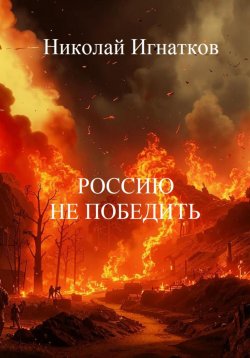 Николай Игнатков

РОССИЮ
НЕ ПОБЕДИТЬ